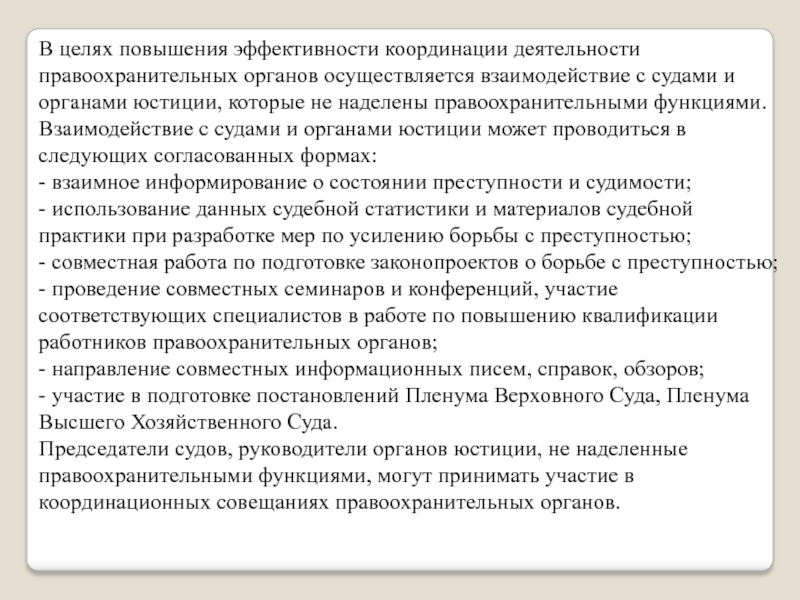 В целях повышения эффективности координации деятельности правоохранительных органов осуществляется взаимодействие с судами и органами юстиции, которые не наделены правоохранительными функциями. Взаимодействие с судами и органами юстиции может проводиться в следующих согласованных формах:
- взаимное информирование о состоянии преступности и судимости;
- использование данных судебной статистики и материалов судебной практики при разработке мер по усилению борьбы с преступностью;
- совместная работа по подготовке законопроектов о борьбе с преступностью;
- проведение совместных семинаров и конференций, участие соответствующих специалистов в работе по повышению квалификации работников правоохранительных органов;
- направление совместных информационных писем, справок, обзоров;
- участие в подготовке постановлений Пленума Верховного Суда, Пленума Высшего Хозяйственного Суда.
Председатели судов, руководители органов юстиции, не наделенные правоохранительными функциями, могут принимать участие в координационных совещаниях правоохранительных органов.